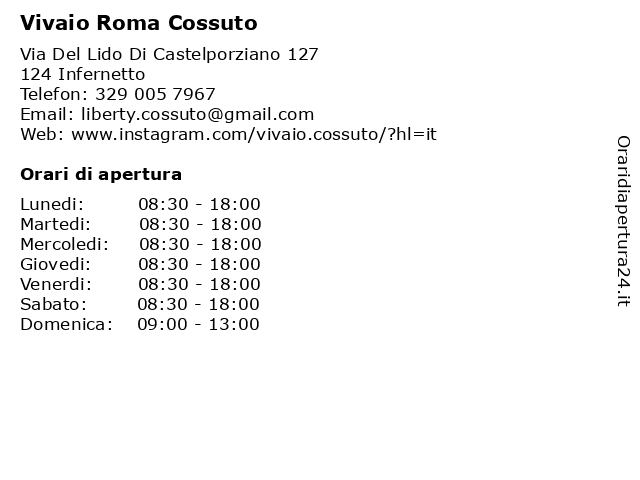 Vivaio Roma Cossuto

Via Del Lido Di Castelporziano 127
124 Infernetto
Telefon: 329 005 7967
Email: liberty.cossuto@gmail.com
Web: www.instagram.com/vivaio.cossuto/?hl=it

Orari di apertura

| | |
|---|---|
| Lunedi: | 08:30 - 18:00 |
| Martedi: | 08:30 - 18:00 |
| Mercoledi: | 08:30 - 18:00 |
| Giovedi: | 08:30 - 18:00 |
| Venerdi: | 08:30 - 18:00 |
| Sabato: | 08:30 - 18:00 |
| Domenica: | 09:00 - 13:00 |

Oraridiapertura24.it